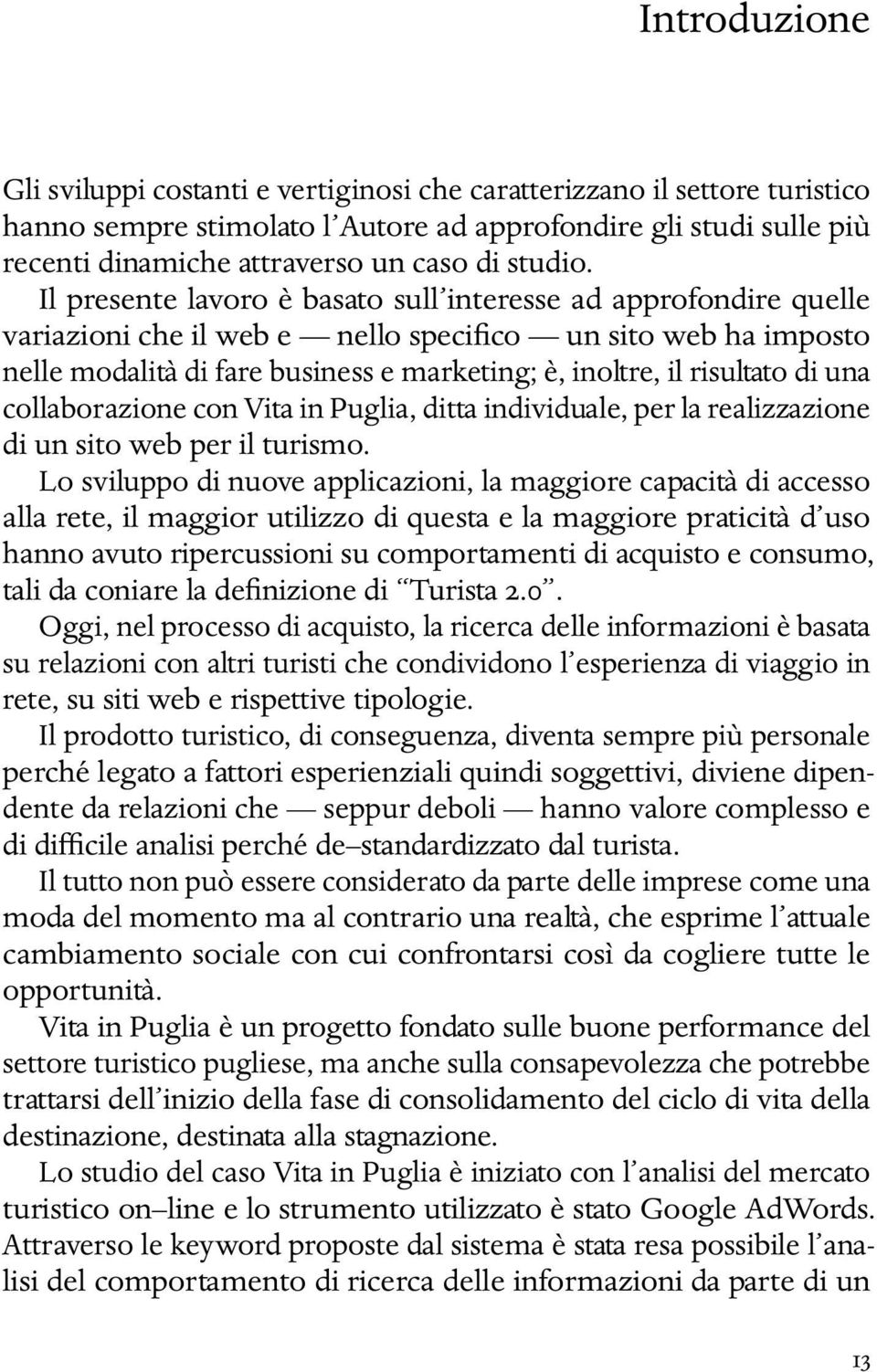 Introduzione

Gli sviluppi costanti e vertiginosi che caratterizzano il settore turistico hanno sempre stimolato l'Autore ad approfondire gli studi sulle più recenti dinamiche attraverso un caso di studio.

Il presente lavoro è basato sull'interesse ad approfondire quelle variazioni che il web e — nello specifico — un sito web ha imposto nelle modalità di fare business e marketing; è, inoltre, il risultato di una collaborazione con Vita in Puglia, ditta individuale, per la realizzazione di un sito web per il turismo.

Lo sviluppo di nuove applicazioni, la maggiore capacità di accesso alla rete, il maggior utilizzo di questa e la maggiore praticità d'uso hanno avuto ripercussioni su comportamenti di acquisto e consumo, tali da coniare la definizione di "Turista 2.0".

Oggi, nel processo di acquisto, la ricerca delle informazioni è basata su relazioni con altri turisti che condividono l'esperienza di viaggio in rete, su siti web e rispettive tipologie.

Il prodotto turistico, di conseguenza, diventa sempre più personale perché legato a fattori esperienziali quindi soggettivi, diviene dipendente da relazioni che — seppur deboli — hanno valore complesso e di difficile analisi perché de–standardizzato dal turista.

Il tutto non può essere considerato da parte delle imprese come una moda del momento ma al contrario una realtà, che esprime l'attuale cambiamento sociale con cui confrontarsi così da cogliere tutte le opportunità.

Vita in Puglia è un progetto fondato sulle buone performance del settore turistico pugliese, ma anche sulla consapevolezza che potrebbe trattarsi dell'inizio della fase di consolidamento del ciclo di vita della destinazione, destinata alla stagnazione.

Lo studio del caso Vita in Puglia è iniziato con l'analisi del mercato turistico on–line e lo strumento utilizzato è stato Google AdWords. Attraverso le keyword proposte dal sistema è stata resa possibile l'analisi del comportamento di ricerca delle informazioni da parte di un

13